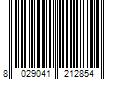 8 029041 212854